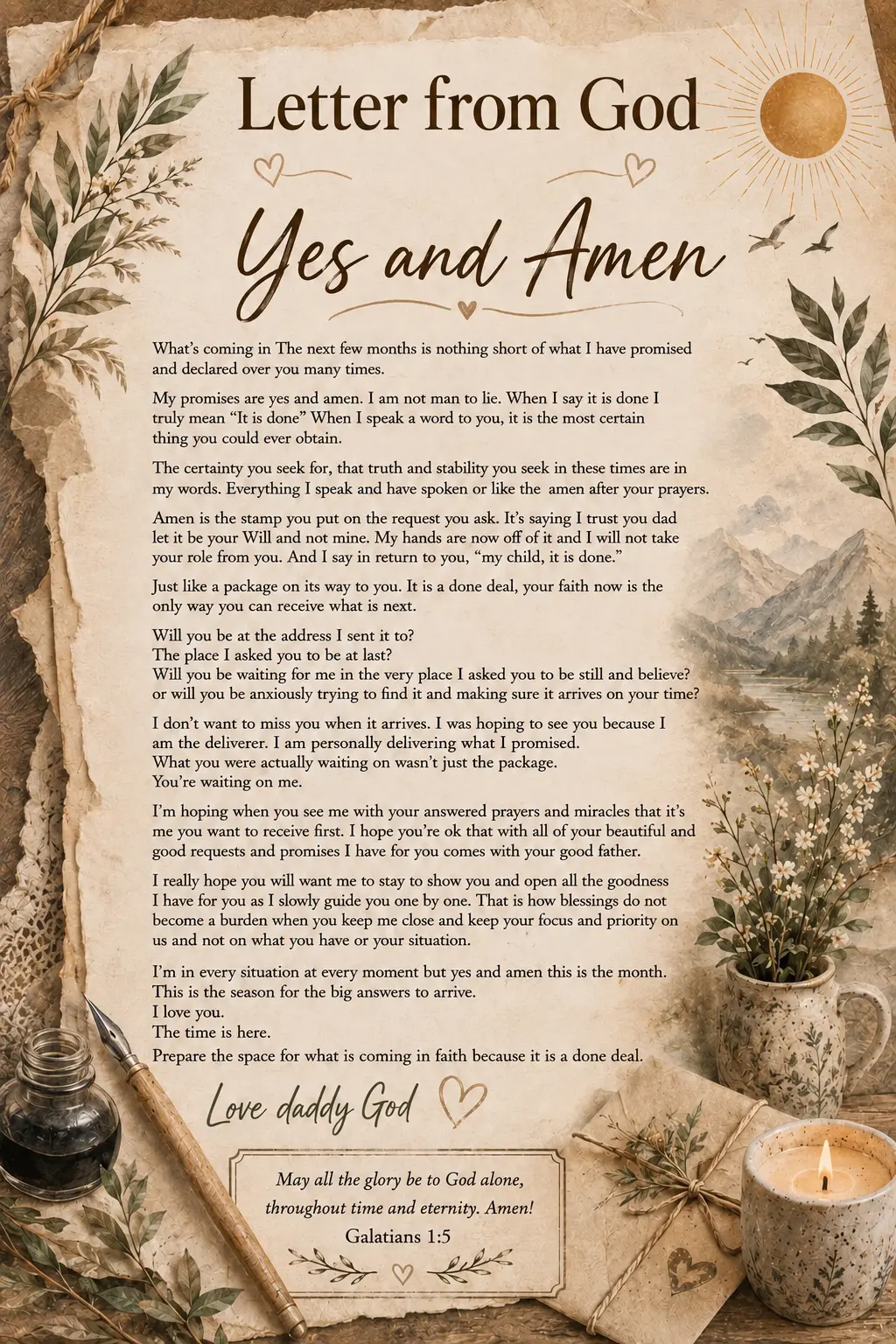 Letter from God

Yes and Amen

What's coming in The next few months is nothing short of what I have promised and declared over you many times.

My promises are yes and amen. I am not man to lie. When I say it is done I truly mean "It is done" When I speak a word to you, it is the most certain thing you could ever obtain.

The certainty you seek for, that truth and stability you seek in these times are in my words. Everything I speak and have spoken or like the amen after your prayers.

Amen is the stamp you put on the request you ask. It's saying I trust you dad let it be your Will and not mine. My hands are now off of it and I will not take your role from you. And I say in return to you, "my child, it is done."

Just like a package on its way to you. It is a done deal, your faith now is the only way you can receive what is next.

Will you be at the address I sent it to?
The place I asked you to be at last?
Will you be waiting for me in the very place I asked you to be still and believe? or will you be anxiously trying to find it and making sure it arrives on your time?

I don't want to miss you when it arrives. I was hoping to see you because I am the deliverer. I am personally delivering what I promised.
What you were actually waiting on wasn't just the package.
You're waiting on me.

I'm hoping when you see me with your answered prayers and miracles that it's me you want to receive first. I hope you're ok that with all of your beautiful and good requests and promises I have for you comes with your good father.

I really hope you will want me to stay to show you and open all the goodness I have for you as I slowly guide you one by one. That is how blessings do not become a burden when you keep me close and keep your focus and priority on us and not on what you have or your situation.

I'm in every situation at every moment but yes and amen this is the month.
This is the season for the big answers to arrive.
I love you.
The time is here.
Prepare the space for what is coming in faith because it is a done deal.

Love daddy God

May all the glory be to God alone, throughout time and eternity. Amen!
Galatians 1:5